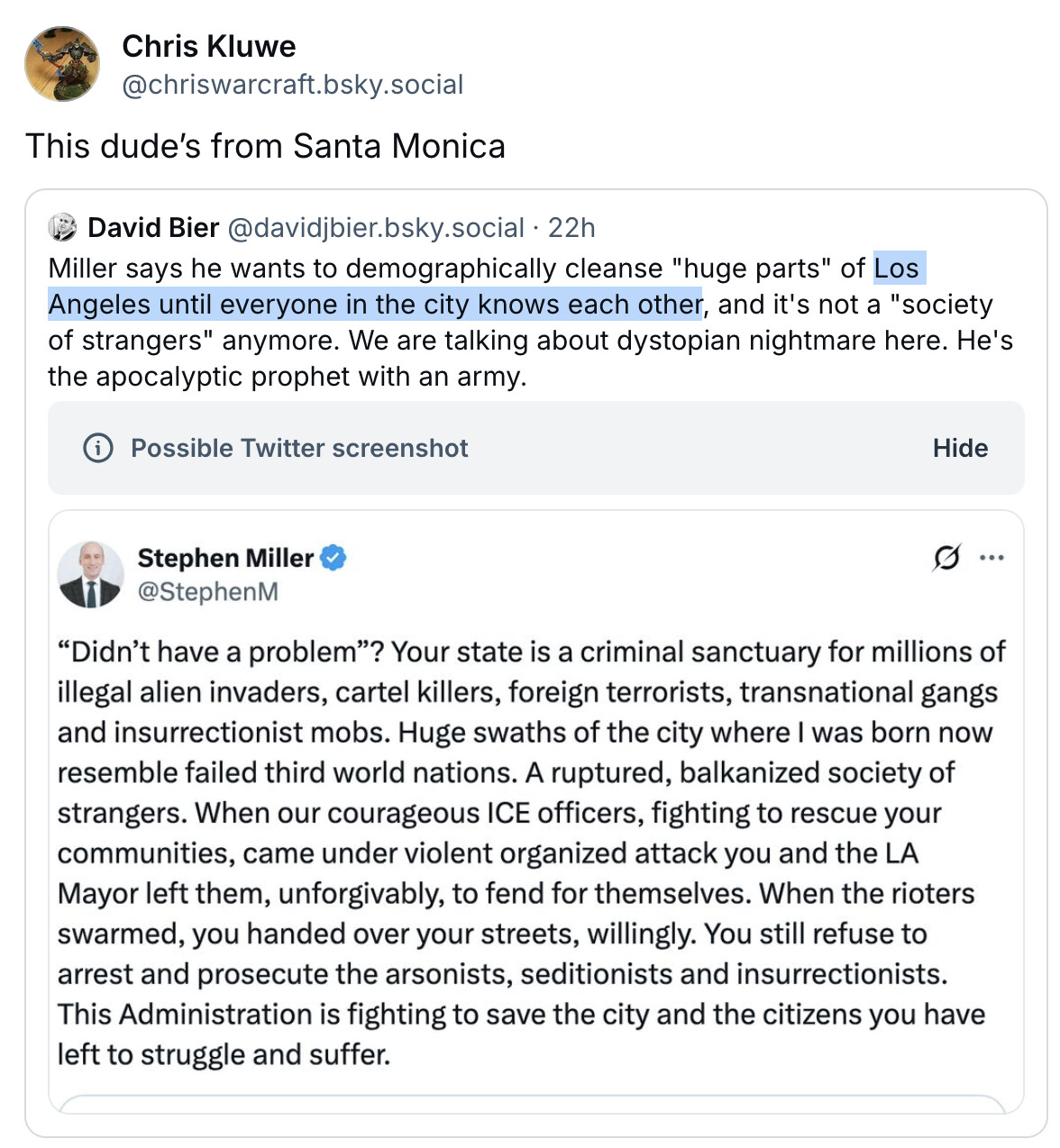 Chris Kluwe
@chriswarcraft.bsky.social

This dude's from Santa Monica

David Bier @davidjbier.bsky.social · 22h
Miller says he wants to demographically cleanse "huge parts" of Los Angeles until everyone in the city knows each other, and it's not a "society of strangers" anymore. We are talking about dystopian nightmare here. He's the apocalyptic prophet with an army.

Possible Twitter screenshot

Hide

Stephen Miller
@StephenM

"Didn't have a problem"? Your state is a criminal sanctuary for millions of illegal alien invaders, cartel killers, foreign terrorists, transnational gangs and insurrectionist mobs. Huge swaths of the city where I was born now resemble failed third world nations. A ruptured, balkanized society of strangers. When our courageous ICE officers, fighting to rescue your communities, came under violent organized attack you and the LA Mayor left them, unforgivably, to fend for themselves. When the rioters swarmed, you handed over your streets, willingly. You still refuse to arrest and prosecute the arsonists, seditionists and insurrectionists. This Administration is fighting to save the city and the citizens you have left to struggle and suffer.